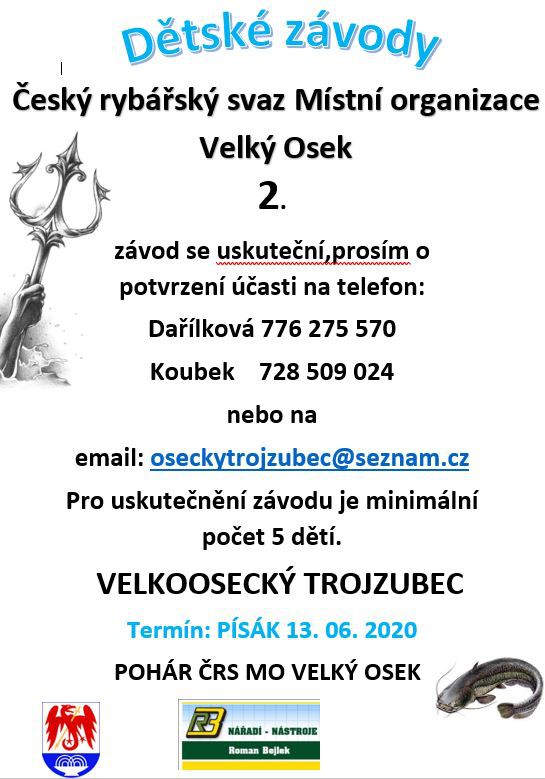 Dětské závody

Český rybářský svaz Místní organizace

Velký Osek

2.

závod se uskuteční,prosím o potvrzení účasti na telefon:

Dařílková 776 275 570

Koubek 728 509 024

nebo na

email: oseckytrojzubec@seznam.cz

Pro uskutečnění závodu je minimální počet 5 dětí.

VELKOOSECKÝ TROJZUBEC

Termín: PÍSÁK 13. 06. 2020

POHÁR ČRS MO VELKÝ OSEK

RB
NÁŘADÍ - NÁSTROJE
Roman Bejlek